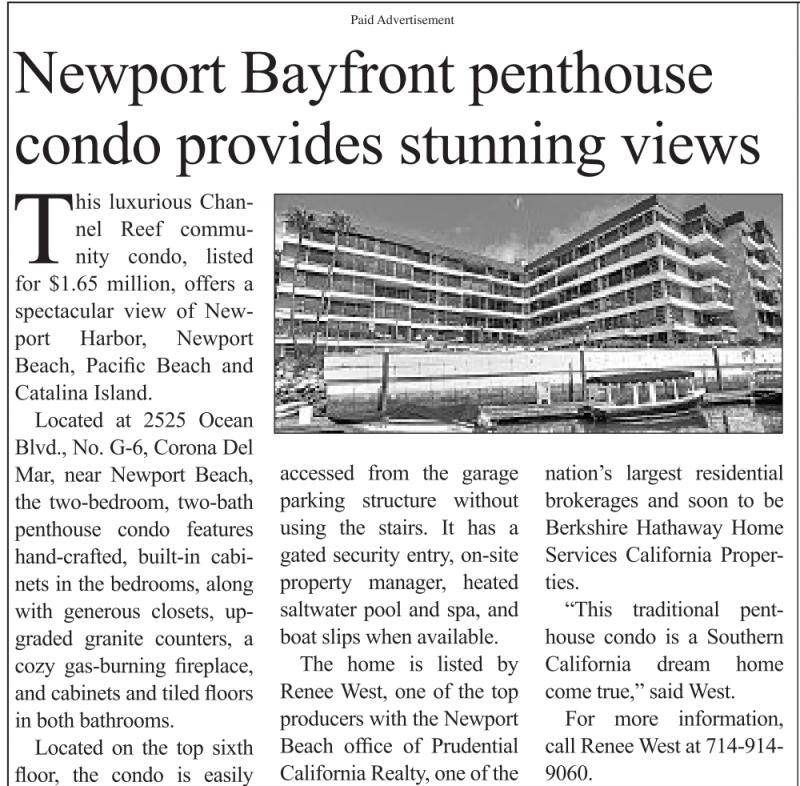 Paid Advertisement

Newport Bayfront penthouse condo provides stunning views

This luxurious Channel Reef community condo, listed for $1.65 million, offers a spectacular view of Newport Harbor, Newport Beach, Pacific Beach and Catalina Island.

Located at 2525 Ocean Blvd., No. G-6, Corona Del Mar, near Newport Beach, the two-bedroom, two-bath penthouse condo features hand-crafted, built-in cabinets in the bedrooms, along with generous closets, upgraded granite counters, a cozy gas-burning fireplace, and cabinets and tiled floors in both bathrooms.

Located on the top sixth floor, the condo is easily accessed from the garage parking structure without using the stairs. It has a gated security entry, on-site property manager, heated saltwater pool and spa, and boat slips when available.

The home is listed by Renee West, one of the top producers with the Newport Beach office of Prudential California Realty, one of the nation's largest residential brokerages and soon to be Berkshire Hathaway Home Services California Properties.

"This traditional penthouse condo is a Southern California dream home come true," said West.

For more information, call Renee West at 714-914-9060.